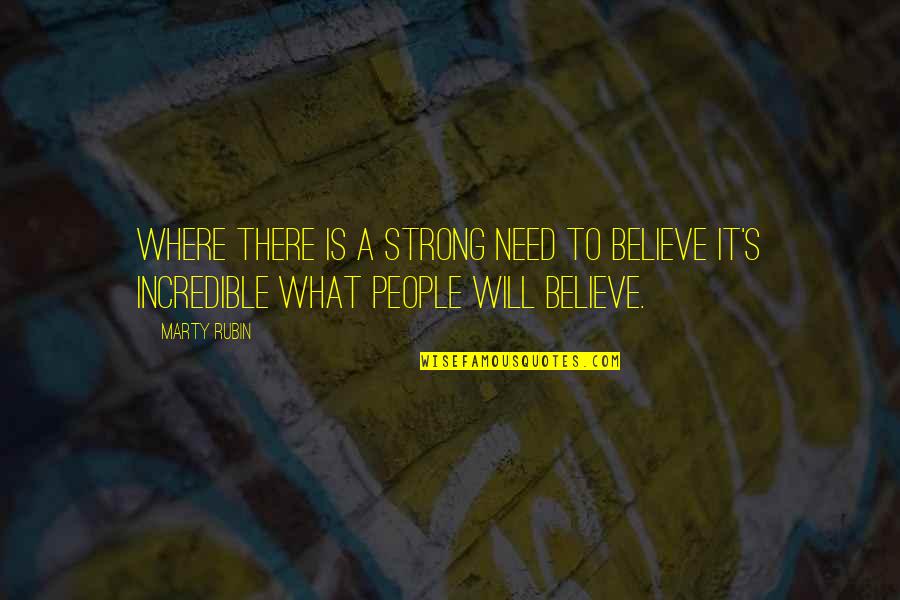 WHERE THERE IS A STRONG NEED TO BELIEVE IT'S INCREDIBLE WHAT PEOPLE WILL BELIEVE.

MARTY RUBIN

WISEFAMOUSQUOTES.COM